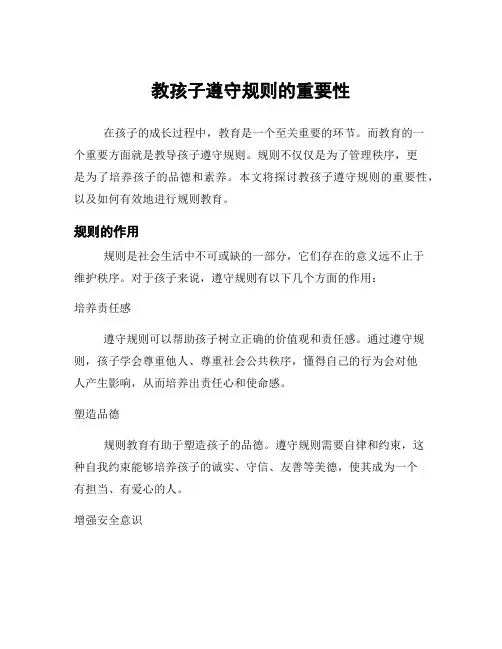 教孩子遵守规则的重要性

在孩子的成长过程中，教育是一个至关重要的环节。而教育的一个重要方面就是教导孩子遵守规则。规则不仅仅是为了管理秩序，更是为了培养孩子的品德和素养。本文将探讨教孩子遵守规则的重要性，以及如何有效地进行规则教育。

规则的作用

规则是社会生活中不可或缺的一部分，它们存在的意义远不止于维护秩序。对于孩子来说，遵守规则有以下几个方面的作用：

培养责任感

遵守规则可以帮助孩子树立正确的价值观和责任感。通过遵守规则，孩子学会尊重他人、尊重社会公共秩序，懂得自己的行为会对他人产生影响，从而培养出责任心和使命感。

塑造品德

规则教育有助于塑造孩子的品德。遵守规则需要自律和约束，这种自我约束能够培养孩子的诚实、守信、友善等美德，使其成为一个有担当、有爱心的人。

增强安全意识